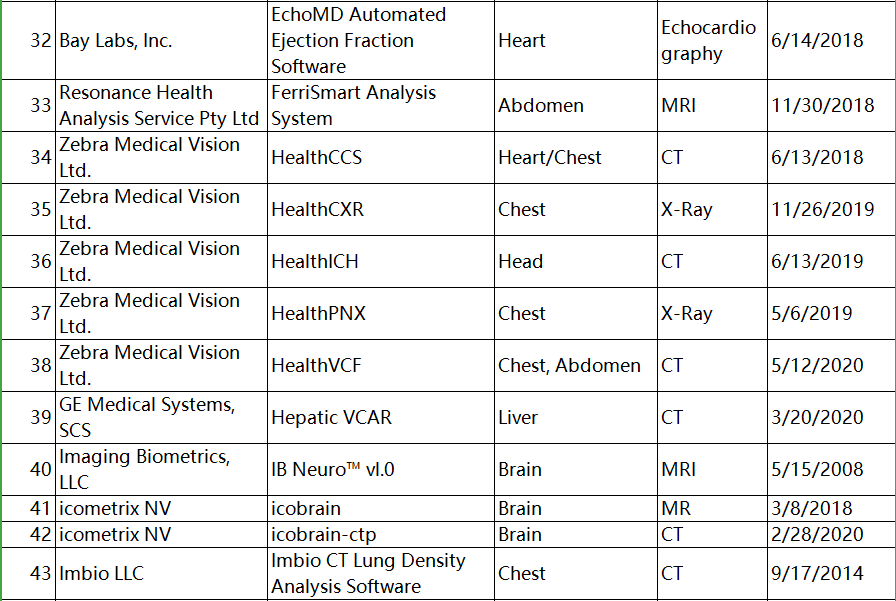 | 32 | Bay Labs, Inc. | EchoMD Automated Ejection Fraction Software | Heart | Echocardiography | 6/14/2018 |
|---|---|---|---|---|---|
| 33 | Resonance Health Analysis Service Pty Ltd | FerriSmart Analysis System | Abdomen | MRI | 11/30/2018 |
| 34 | Zebra Medical Vision Ltd. | HealthCCS | Heart/Chest | CT | 6/13/2018 |
| 35 | Zebra Medical Vision Ltd. | HealthCXR | Chest | X-Ray | 11/26/2019 |
| 36 | Zebra Medical Vision Ltd. | HealthICH | Head | CT | 6/13/2019 |
| 37 | Zebra Medical Vision Ltd. | HealthPNX | Chest | X-Ray | 5/6/2019 |
| 38 | Zebra Medical Vision Ltd. | HealthVCF | Chest, Abdomen | CT | 5/12/2020 |
| 39 | GE Medical Systems, SCS | Hepatic VCAR | Liver | CT | 3/20/2020 |
| 40 | Imaging Biometrics, LLC | IB Neuro™ vl.0 | Brain | MRI | 5/15/2008 |
| 41 | icometrix NV | icobrain | Brain | MR | 3/8/2018 |
| 42 | icometrix NV | icobrain-ctp | Brain | CT | 2/28/2020 |
| 43 | Imbio LLC | Imbio CT Lung Density Analysis Software | Chest | CT | 9/17/2014 |